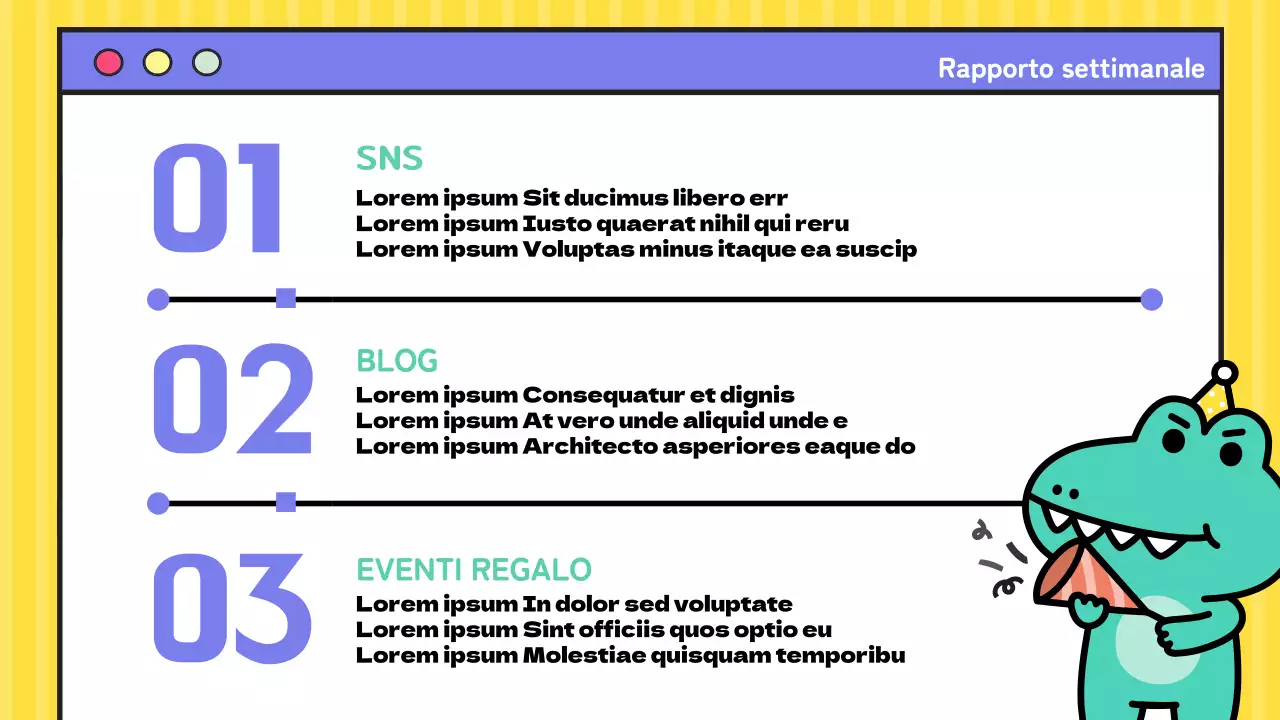 Rapporto settimanale

01

SNS

Lorem ipsum Sit ducimus libero err
Lorem ipsum Iusto quaerat nihil qui reru
Lorem ipsum Voluptas minus itaque ea suscip

02

BLOG

Lorem ipsum Consequatur et dignis
Lorem ipsum At vero unde aliquid unde e
Lorem ipsum Architecto asperiores eaque do

03

EVENTI REGALO

Lorem ipsum In dolor sed voluptate
Lorem ipsum Sint officiis quos optio eu
Lorem ipsum Molestiae quisquam temporibu